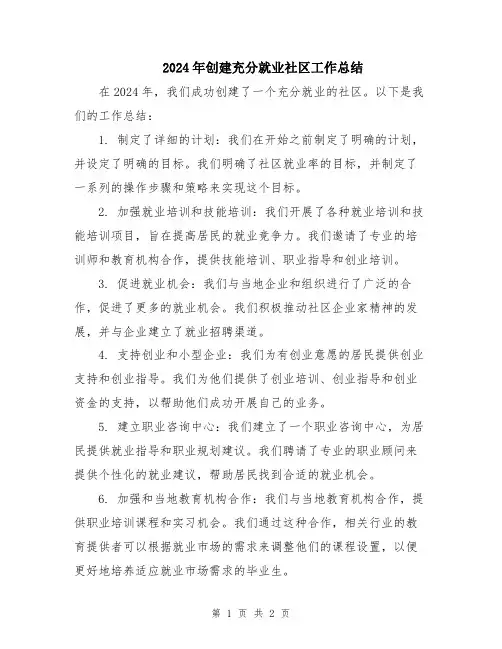 2024年创建充分就业社区工作总结

在2024年，我们成功创建了一个充分就业的社区。以下是我们的工作总结：

1. 制定了详细的计划：我们在开始之前制定了明确的计划，并设定了明确的目标。我们明确了社区就业率的目标，并制定了一系列的操作步骤和策略来实现这个目标。

2. 加强就业培训和技能培训：我们开展了各种就业培训和技能培训项目，旨在提高居民的就业竞争力。我们邀请了专业的培训师和教育机构合作，提供技能培训、职业指导和创业培训。

3. 促进就业机会：我们与当地企业和组织进行了广泛的合作，促进了更多的就业机会。我们积极推动社区企业家精神的发展，并与企业建立了就业招聘渠道。

4. 支持创业和小型企业：我们为有创业意愿的居民提供创业支持和创业指导。我们为他们提供了创业培训、创业指导和创业资金的支持，以帮助他们成功开展自己的业务。

5. 建立职业咨询中心：我们建立了一个职业咨询中心，为居民提供就业指导和职业规划建议。我们聘请了专业的职业顾问来提供个性化的就业建议，帮助居民找到合适的就业机会。

6. 加强和当地教育机构合作：我们与当地教育机构合作，提供职业培训课程和实习机会。我们通过这种合作，相关行业的教育提供者可以根据就业市场的需求来调整他们的课程设置，以便更好地培养适应就业市场需求的毕业生。

第 1 页 共 2 页